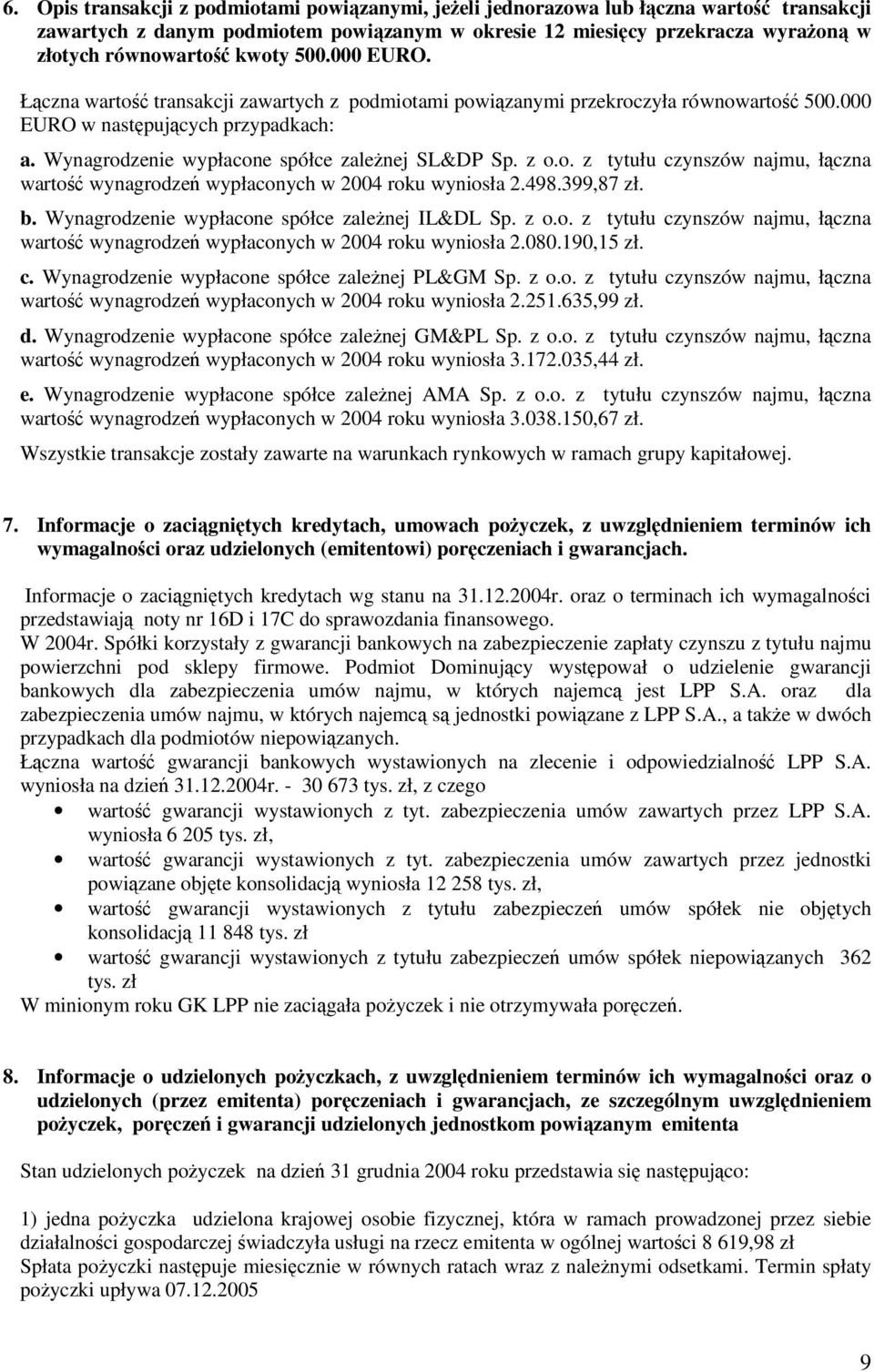 6. Opis transakcji z podmiotami powiązanymi, jeżeli jednorazowa lub łączna wartość transakcji zawartych z danym podmiotem powiązanym w okresie 12 miesięcy przekracza wyrażoną w złotych równowartość kwoty 500.000 EURO.

Łączna wartość transakcji zawartych z podmiotami powiązanymi przekroczyła równowartość 500.000 EURO w następujących przypadkach:

a. Wynagrodzenie wypłacone spółce zależnej SL&DP Sp. z o.o. z tytułu czynszów najmu, łączna wartość wynagrodzeń wypłaconych w 2004 roku wyniosła 2.498.399,87 zł.

b. Wynagrodzenie wypłacone spółce zależnej IL&DL Sp. z o.o. z tytułu czynszów najmu, łączna wartość wynagrodzeń wypłaconych w 2004 roku wyniosła 2.080.190,15 zł.

c. Wynagrodzenie wypłacone spółce zależnej PL&GM Sp. z o.o. z tytułu czynszów najmu, łączna wartość wynagrodzeń wypłaconych w 2004 roku wyniosła 2.251.635,99 zł.

d. Wynagrodzenie wypłacone spółce zależnej GM&PL Sp. z o.o. z tytułu czynszów najmu, łączna wartość wynagrodzeń wypłaconych w 2004 roku wyniosła 3.172.035,44 zł.

e. Wynagrodzenie wypłacone spółce zależnej AMA Sp. z o.o. z tytułu czynszów najmu, łączna wartość wynagrodzeń wypłaconych w 2004 roku wyniosła 3.038.150,67 zł.

Wszystkie transakcje zostały zawarte na warunkach rynkowych w ramach grupy kapitałowej.

7. Informacje o zaciągniętych kredytach, umowach pożyczek, z uwzględnieniem terminów ich wymagalności oraz udzielonych (emitentowi) poręczeniach i gwarancjach.

Informacje o zaciągniętych kredytach wg stanu na 31.12.2004r. oraz o terminach ich wymagalności przedstawiają noty nr 16D i 17C do sprawozdania finansowego.
W 2004r. Spółki korzystały z gwarancji bankowych na zabezpieczenie zapłaty czynszu z tytułu najmu powierzchni pod sklepy firmowe. Podmiot Dominujący występował o udzielenie gwarancji bankowych dla zabezpieczenia umów najmu, w których najemcą jest LPP S.A. oraz dla zabezpieczenia umów najmu, w których najemcą są jednostki powiązane z LPP S.A., a także w dwóch przypadkach dla podmiotów niepowiązanych.
Łączna wartość gwarancji bankowych wystawionych na zlecenie i odpowiedzialność LPP S.A. wyniosła na dzień 31.12.2004r. - 30 673 tys. zł, z czego
• wartość gwarancji wystawionych z tyt. zabezpieczenia umów zawartych przez LPP S.A. wyniosła 6 205 tys. zł,
• wartość gwarancji wystawionych z tyt. zabezpieczenia umów zawartych przez jednostki powiązane objęte konsolidacją wyniosła 12 258 tys. zł,
• wartość gwarancji wystawionych z tytułu zabezpieczeń umów spółek nie objętych konsolidacją 11 848 tys. zł
• wartość gwarancji wystawionych z tytułu zabezpieczeń umów spółek niepowiązanych 362 tys. zł
W minionym roku GK LPP nie zaciągała pożyczek i nie otrzymywała poręczeń.

8. Informacje o udzielonych pożyczkach, z uwzględnieniem terminów ich wymagalności oraz o udzielonych (przez emitenta) poręczeniach i gwarancjach, ze szczególnym uwzględnieniem pożyczek, poręczeń i gwarancji udzielonych jednostkom powiązanym emitenta

Stan udzielonych pożyczek na dzień 31 grudnia 2004 roku przedstawia się następująco:

1) jedna pożyczka udzielona krajowej osobie fizycznej, która w ramach prowadzonej przez siebie działalności gospodarczej świadczyła usługi na rzecz emitenta w ogólnej wartości 8 619,98 zł
Spłata pożyczki następuje miesięcznie w równych ratach wraz z należnymi odsetkami. Termin spłaty pożyczki upływa 07.12.2005

9